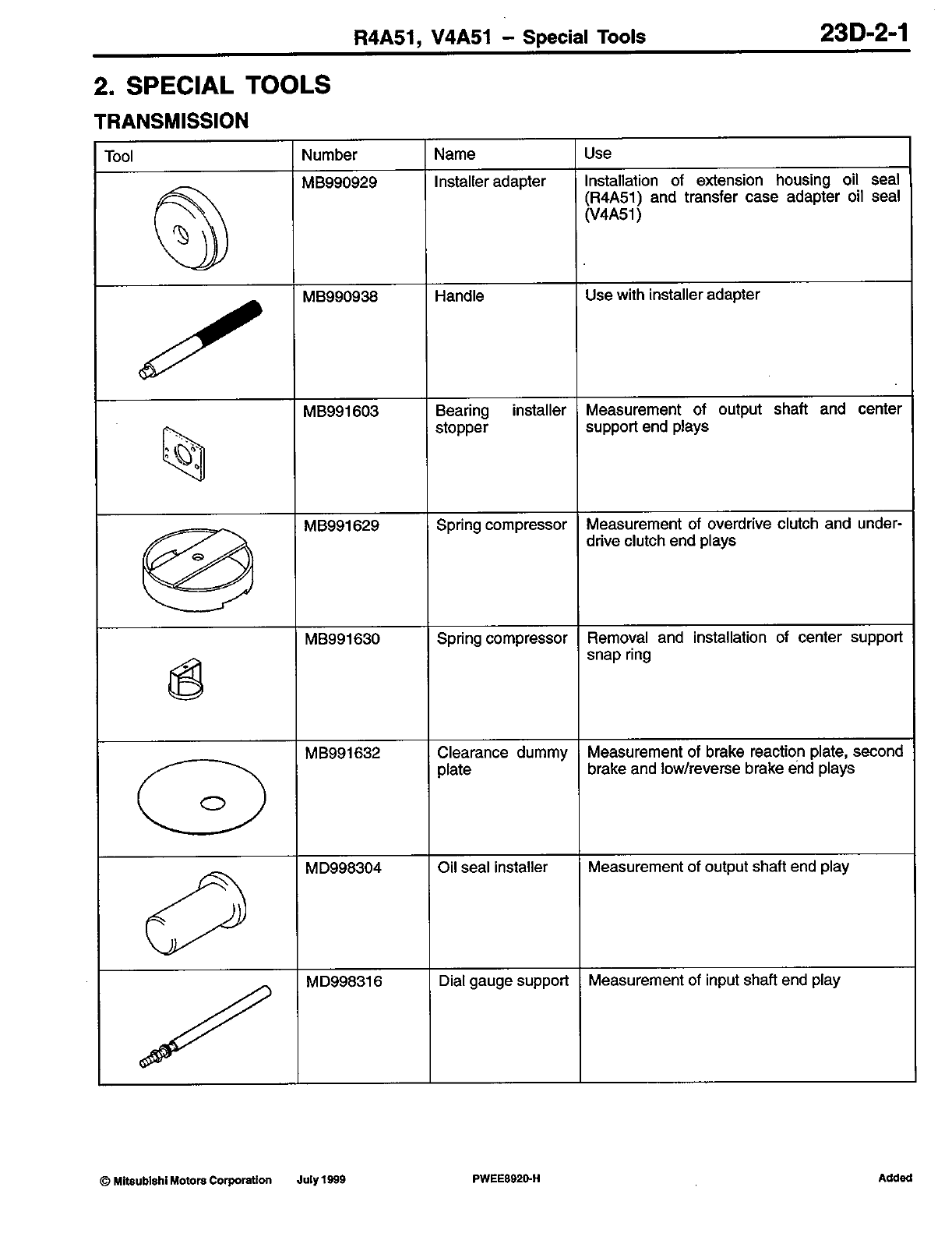 R4A51, V4A51 – Special Tools 23D-2-1

2. SPECIAL TOOLS

TRANSMISSION

| Tool | Number | Name | Use |
|---|---|---|---|
| | MB990929 | Installer adapter | Installation of extension housing oil seal (R4A51) and transfer case adapter oil seal (V4A51) |
| | MB990938 | Handle | Use with installer adapter |
| | MB991603 | Bearing installer stopper | Measurement of output shaft and center support end plays |
| | MB991629 | Spring compressor | Measurement of overdrive clutch and underdrive clutch end plays |
| | MB991630 | Spring compressor | Removal and installation of center support snap ring |
| | MB991632 | Clearance dummy plate | Measurement of brake reaction plate, second brake and low/reverse brake end plays |
| | MD998304 | Oil seal installer | Measurement of output shaft end play |
| | MD998316 | Dial gauge support | Measurement of input shaft end play |

© Mitsubishi Motors Corporation July 1999 PWEE8920-H Added